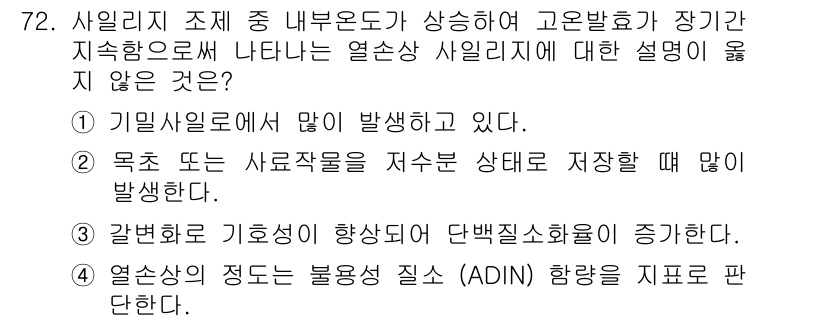 72. 사일리지 조제 중 내부온도가 상승하여 고온발효가 장기간 지속함으로써 나타나는 열손상 사일리지에 대한 설명이 옳지 않은 것은?

① 기밀사일로에서 많이 발생하고 있다.

② 목초 또는 사료작물을 저수분 상태로 저장할 때 많이 발생한다.

③ 갈변화로 기호성이 향상되어 단백질소화율이 증가한다.

④ 열손상의 정도는 불용성 질소 (ADIN) 함량을 지표로 판단한다.